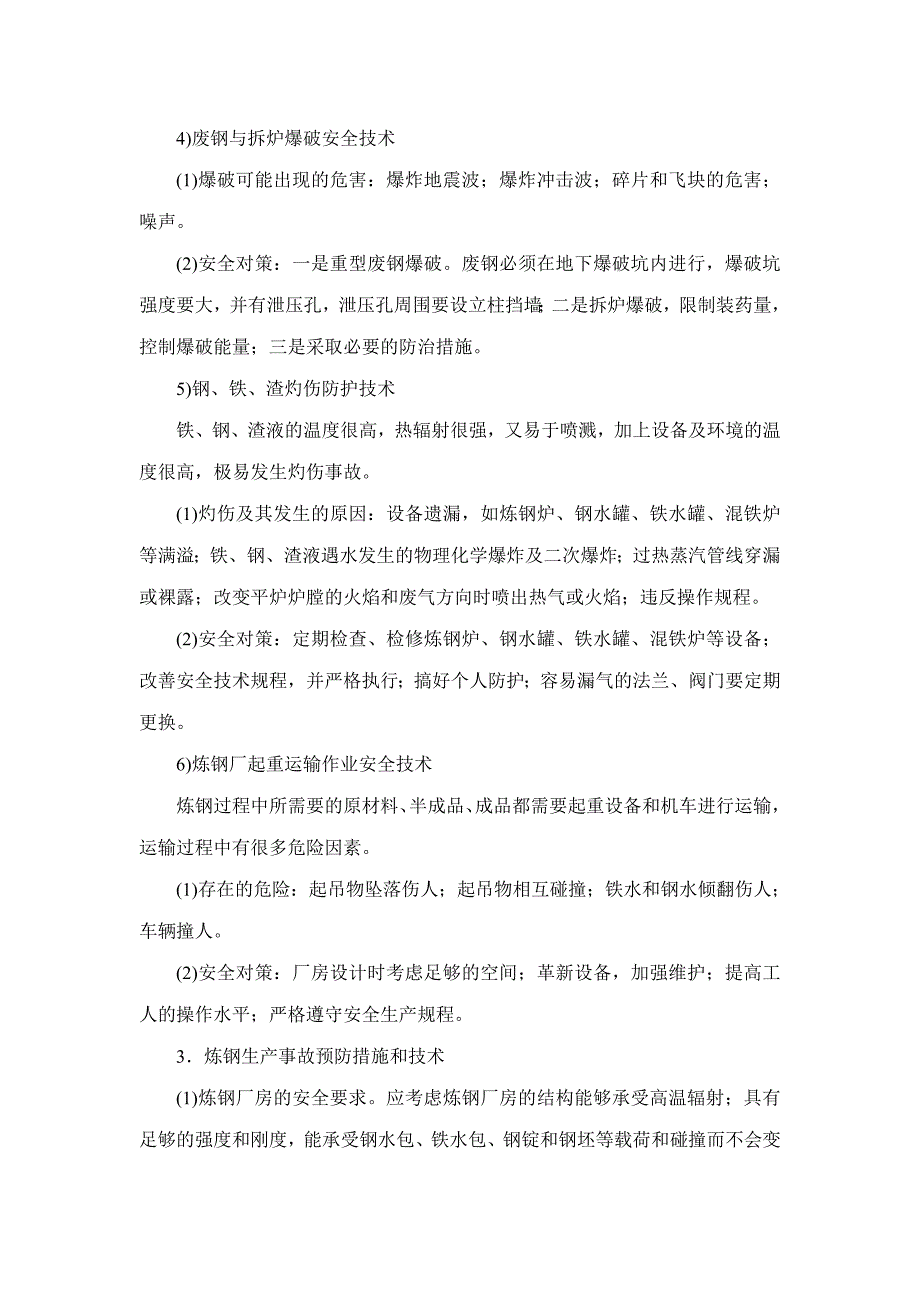 4)废钢与拆炉爆破安全技术

(1)爆破可能出现的危害：爆炸地震波；爆炸冲击波；碎片和飞块的危害；噪声。

(2)安全对策：一是重型废钢爆破。废钢必须在地下爆破坑内进行，爆破坑强度要大，并有泄压孔，泄压孔周围要设立柱挡墙；二是拆炉爆破，限制装药量，控制爆破能量；三是采取必要的防治措施。

5)钢、铁、渣灼伤防护技术

铁、钢、渣液的温度很高，热辐射很强，又易于喷溅，加上设备及环境的温度很高，极易发生灼伤事故。

(1)灼伤及其发生的原因：设备遗漏，如炼钢炉、钢水罐、铁水罐、混铁炉等满溢；铁、钢、渣液遇水发生的物理化学爆炸及二次爆炸；过热蒸汽管线穿漏或裸露；改变平炉炉膛的火焰和废气方向时喷出热气或火焰；违反操作规程。

(2)安全对策：定期检查、检修炼钢炉、钢水罐、铁水罐、混铁炉等设备；改善安全技术规程，并严格执行；搞好个人防护；容易漏气的法兰、阀门要定期更换。

6)炼钢厂起重运输作业安全技术

炼钢过程中所需要的原材料、半成品、成品都需要起重设备和机车进行运输，运输过程中有很多危险因素。

(1)存在的危险：起吊物坠落伤人；起吊物相互碰撞；铁水和钢水倾翻伤人；车辆撞人。

(2)安全对策：厂房设计时考虑足够的空间；革新设备，加强维护；提高工人的操作水平；严格遵守安全生产规程。

3．炼钢生产事故预防措施和技术

(1)炼钢厂房的安全要求。应考虑炼钢厂房的结构能够承受高温辐射；具有足够的强度和刚度，能承受钢水包、铁水包、钢锭和钢坯等载荷和碰撞而不会变